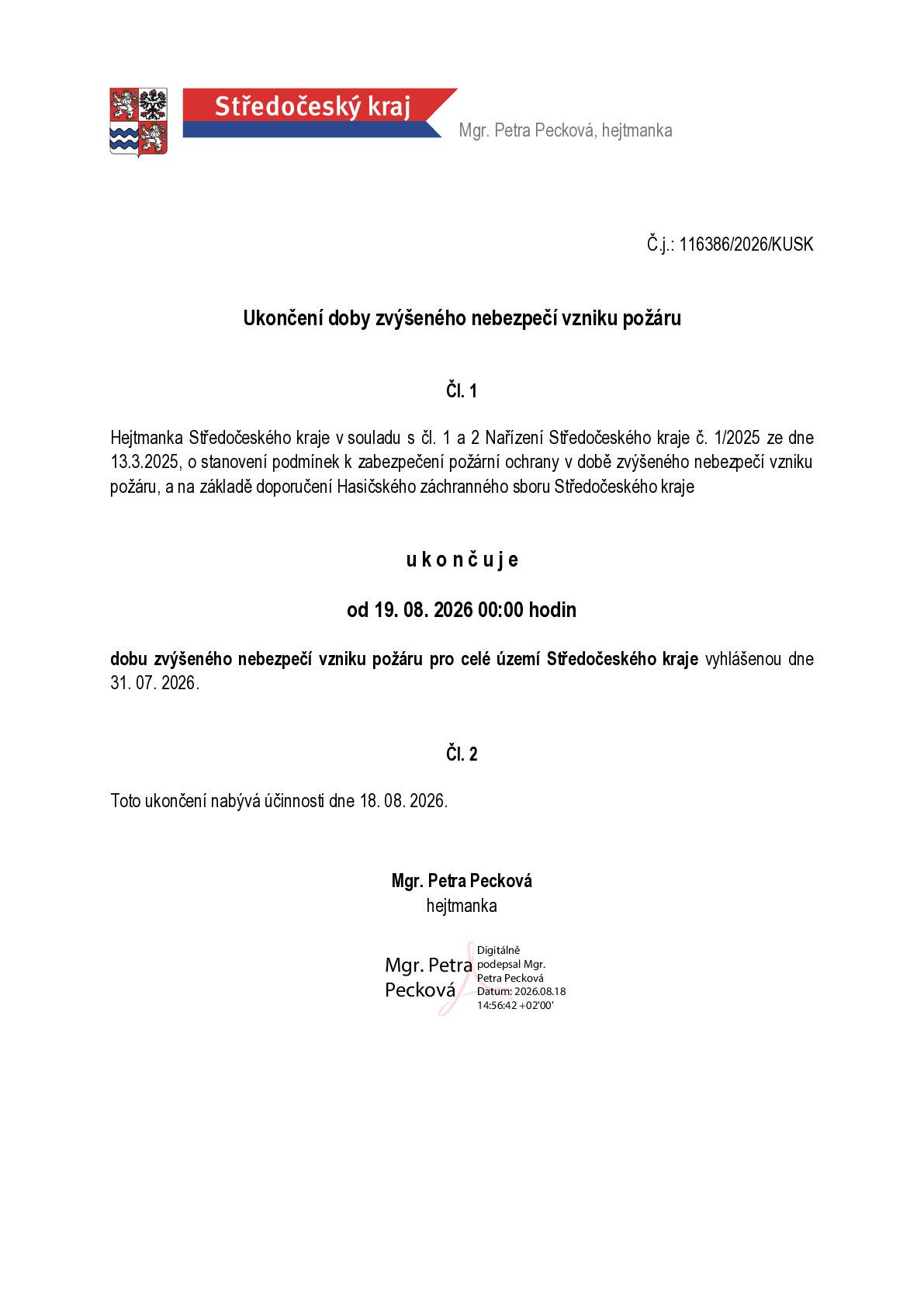 Středočeský kraj

Mgr. Petra Pecková, hejtmanka

Č.j.: 116386/2026/KUSK

Ukončení doby zvýšeného nebezpečí vzniku požáru

Čl. 1

Hejtmanka Středočeského kraje v souladu s čl. 1 a 2 Nařízení Středočeského kraje č. 1/2025 ze dne 13.3.2025, o stanovení podmínek k zabezpečení požární ochrany v době zvýšeného nebezpečí vzniku požáru, a na základě doporučení Hasičského záchranného sboru Středočeského kraje

u k o n č u j e

od 19. 08. 2026 00:00 hodin

dobu zvýšeného nebezpečí vzniku požáru pro celé území Středočeského kraje vyhlášenou dne 31. 07. 2026.

Čl. 2

Toto ukončení nabývá účinnosti dne 18. 08. 2026.

Mgr. Petra Pecková
hejtmanka

Mgr. Petra Pecková

Digitálně podepsal Mgr. Petra Pecková
Datum: 2026.08.18 14:56:42 +02'00'